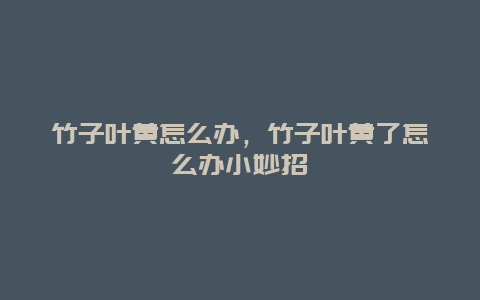 竹子叶黄怎么办，竹子叶黄了怎么办小妙招